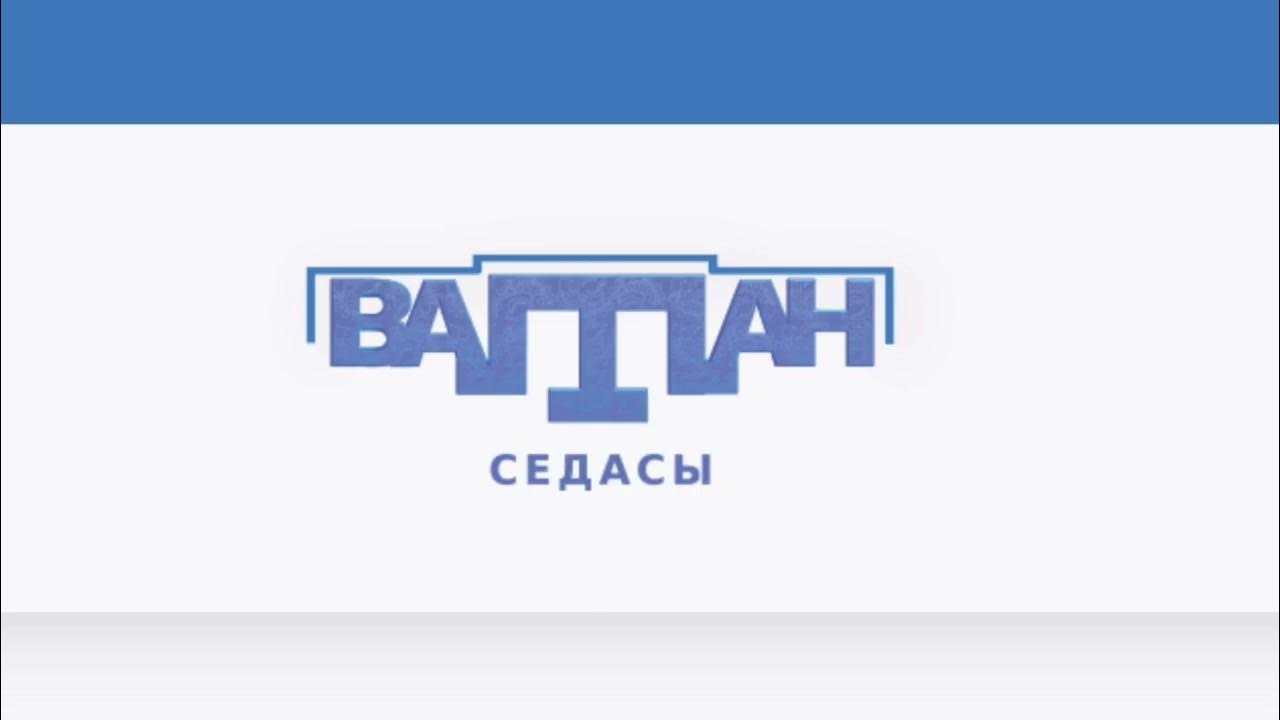 ВАТАН
СЕДАСЫ